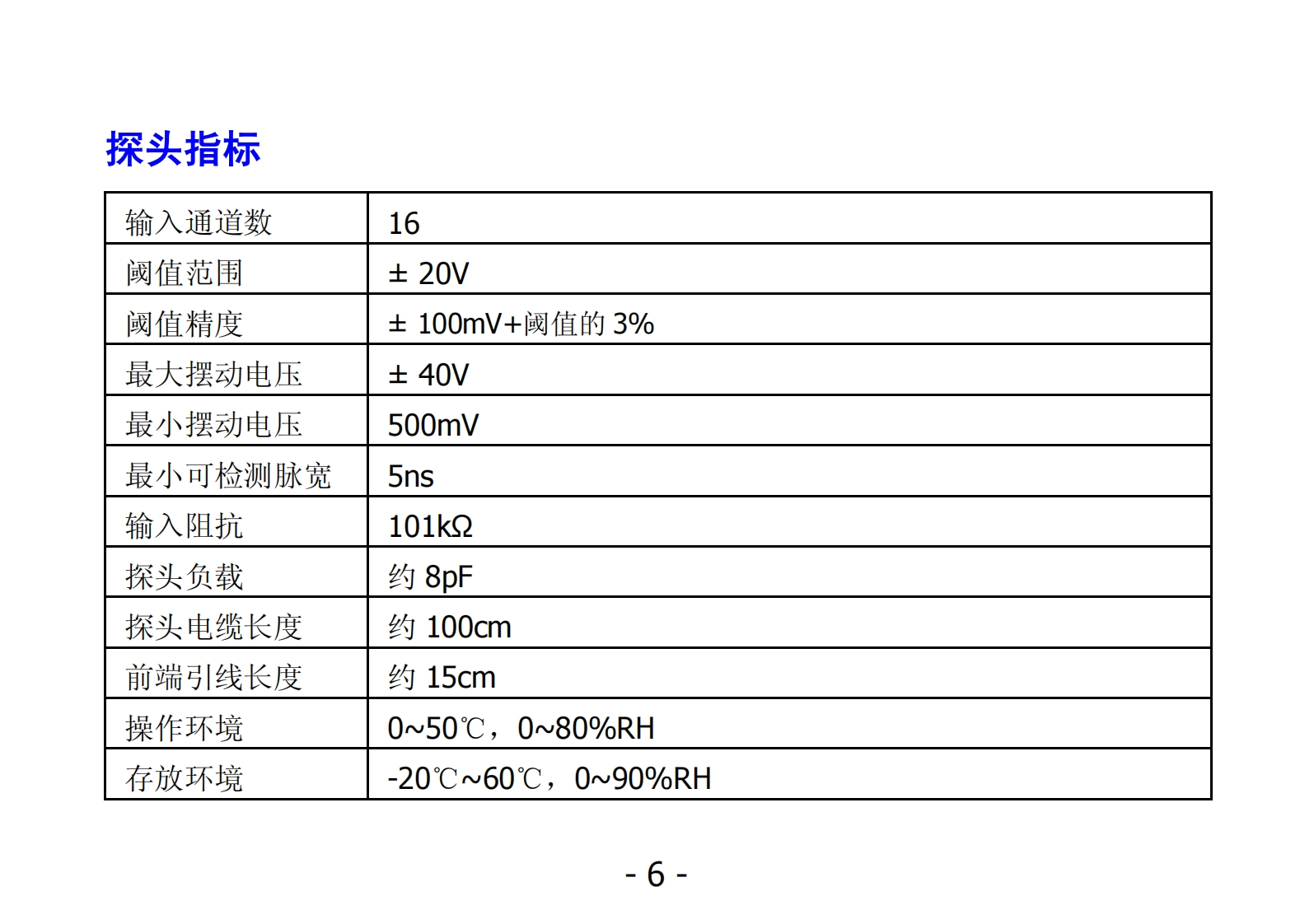 探头指标

| 输入通道数 | 16 |
|---|---|
| 阈值范围 | ± 20V |
| 阈值精度 | ± 100mV+阈值的 3% |
| 最大摆动电压 | ± 40V |
| 最小摆动电压 | 500mV |
| 最小可检测脉宽 | 5ns |
| 输入阻抗 | 101kΩ |
| 探头负载 | 约 8pF |
| 探头电缆长度 | 约 100cm |
| 前端引线长度 | 约 15cm |
| 操作环境 | 0~50℃，0~80%RH |
| 存放环境 | -20℃~60℃，0~90%RH |

- 6 -